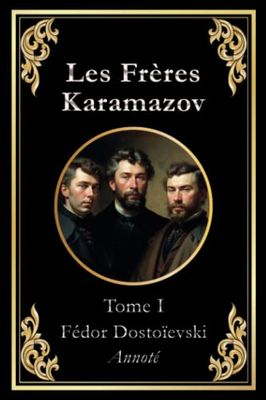 Les Frères Karamazov

Tome I

Fédor Dostoïevski

Annoté